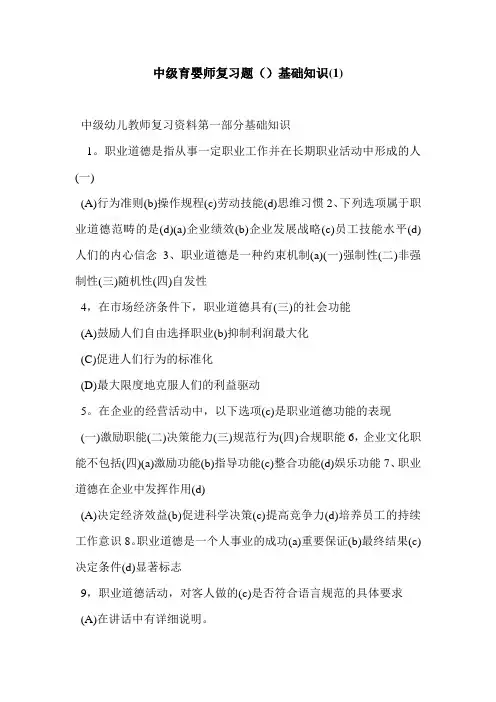 中级育婴师复习题（）基础知识(1)

中级幼儿教师复习资料第一部分基础知识

1。职业道德是指从事一定职业工作并在长期职业活动中形成的人(一)

(A)行为准则(b)操作规程(c)劳动技能(d)思维习惯 2、下列选项属于职业道德范畴的是(d)(a)企业绩效(b)企业发展战略(c)员工技能水平(d)人们的内心信念 3、职业道德是一种约束机制(a)(一)强制性(二)非强制性(三)随机性(四)自发性

4，在市场经济条件下，职业道德具有(三)的社会功能

(A)鼓励人们自由选择职业(b)抑制利润最大化

(C)促进人们行为的标准化

(D)最大限度地克服人们的利益驱动

5。在企业的经营活动中，以下选项(c)是职业道德功能的表现

(一)激励职能(二)决策能力(三)规范行为(四)合规职能 6，企业文化职能不包括(四)(a)激励功能(b)指导功能(c)整合功能(d)娱乐功能 7、职业道德在企业中发挥作用(d)

(A)决定经济效益(b)促进科学决策(c)提高竞争力(d)培养员工的持续工作意识 8。职业道德是一个人事业的成功(a)重要保证(b)最终结果(c)决定条件(d)显著标志

9，职业道德活动，对客人做的(c)是否符合语言规范的具体要求

(A)在讲话中有详细说明。